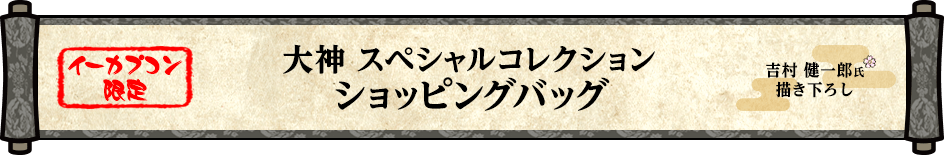 イーカプコン
限定

大神 スペシャルコレクション
ショッピングバッグ

吉村 健一郎氏
描き下ろし